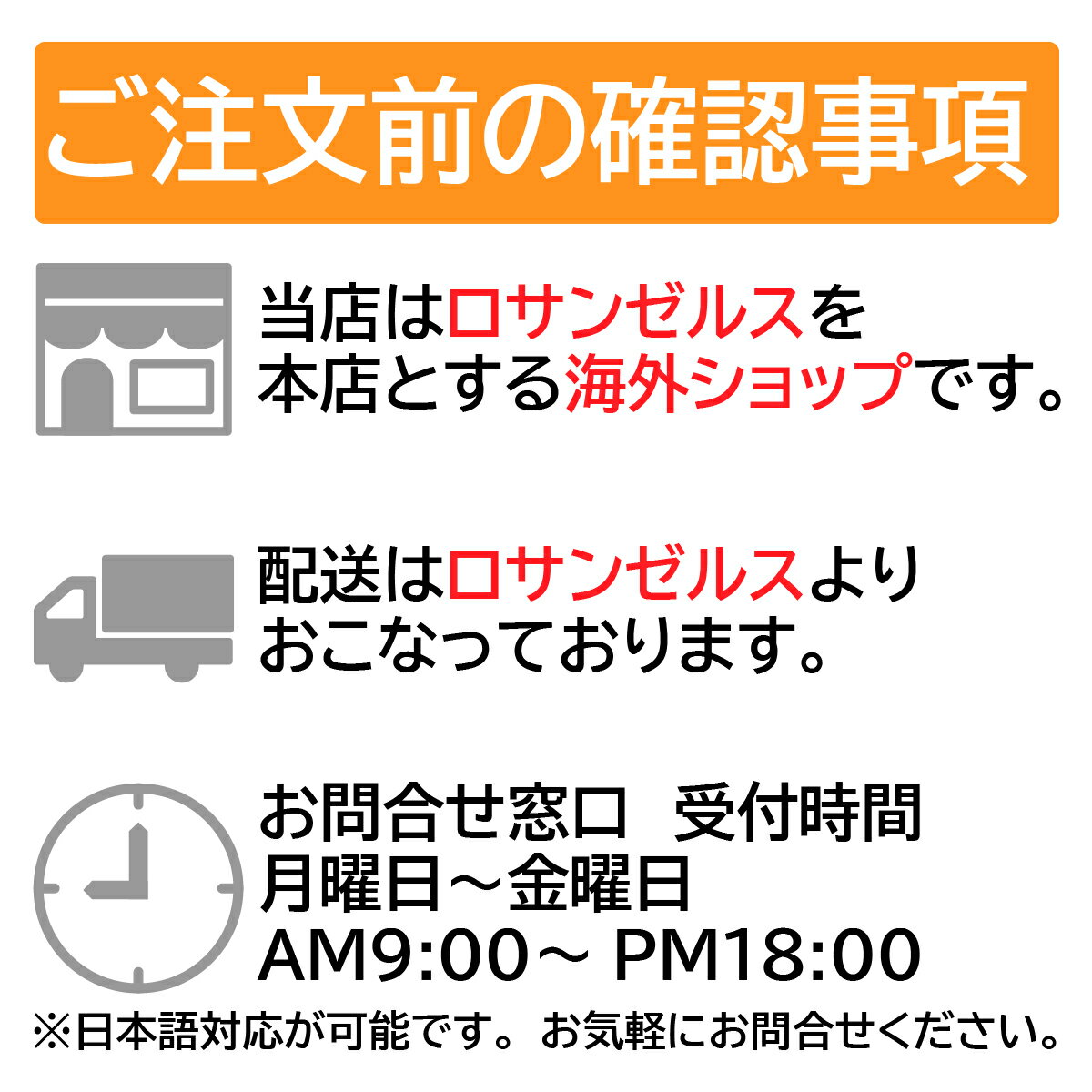 ご注文前の確認事項

当店はロサンゼルスを本店とする海外ショップです。

配送はロサンゼルスよりおこなっております。

お問合せ窓口　受付時間
月曜日～金曜日
AM9:00～ PM18:00

※日本語対応が可能です。お気軽にお問合せください。